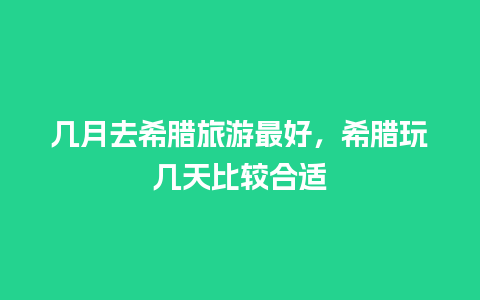 几月去希腊旅游最好，希腊玩几天比较合适